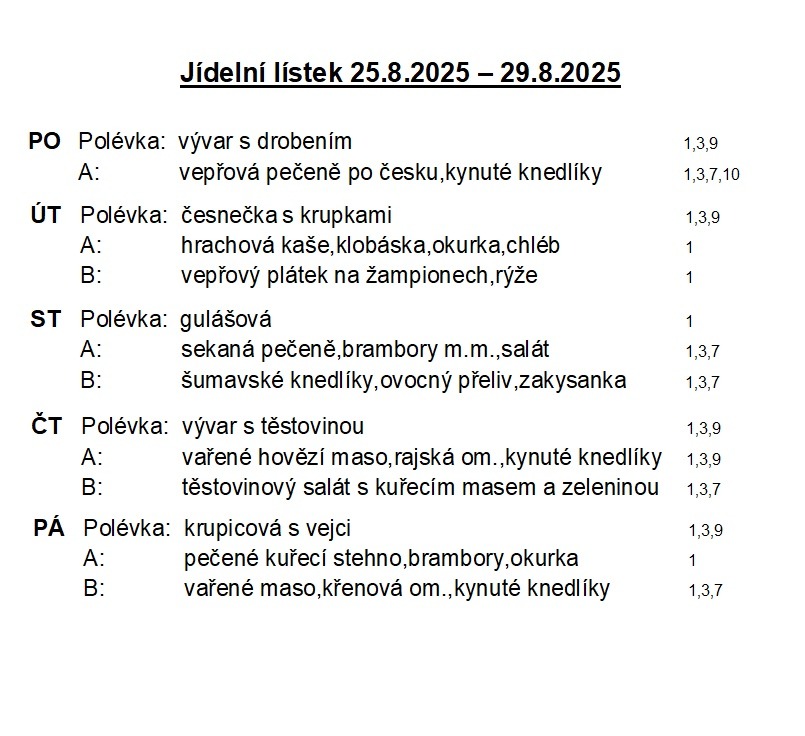 Jídelní lístek 25.8.2025 – 29.8.2025

PO Polévka: vývar s drobením 1,3,9
A: vepřová pečeně po česku,kynuté knedlíky 1,3,7,10

ÚT Polévka: česnečka s krupkami 1,3,9
A: hrachová kaše,klobáska,okurka,chléb 1
B: vepřový plátek na žampionech,rýže 1

ST Polévka: gulášová 1
A: sekaná pečeně,brambory m.m.,salát 1,3,7
B: šumavské knedlíky,ovocný přeliv,zakysanka 1,3,7

ČT Polévka: vývar s těstovinou 1,3,9
A: vařené hovězí maso,rajská om.,kynuté knedlíky 1,3,9
B: těstovinový salát s kuřecím masem a zeleninou 1,3,7

PÁ Polévka: krupicová s vejci 1,3,9
A: pečené kuřecí stehno,brambory,okurka 1
B: vařené maso,křenová om.,kynuté knedlíky 1,3,7